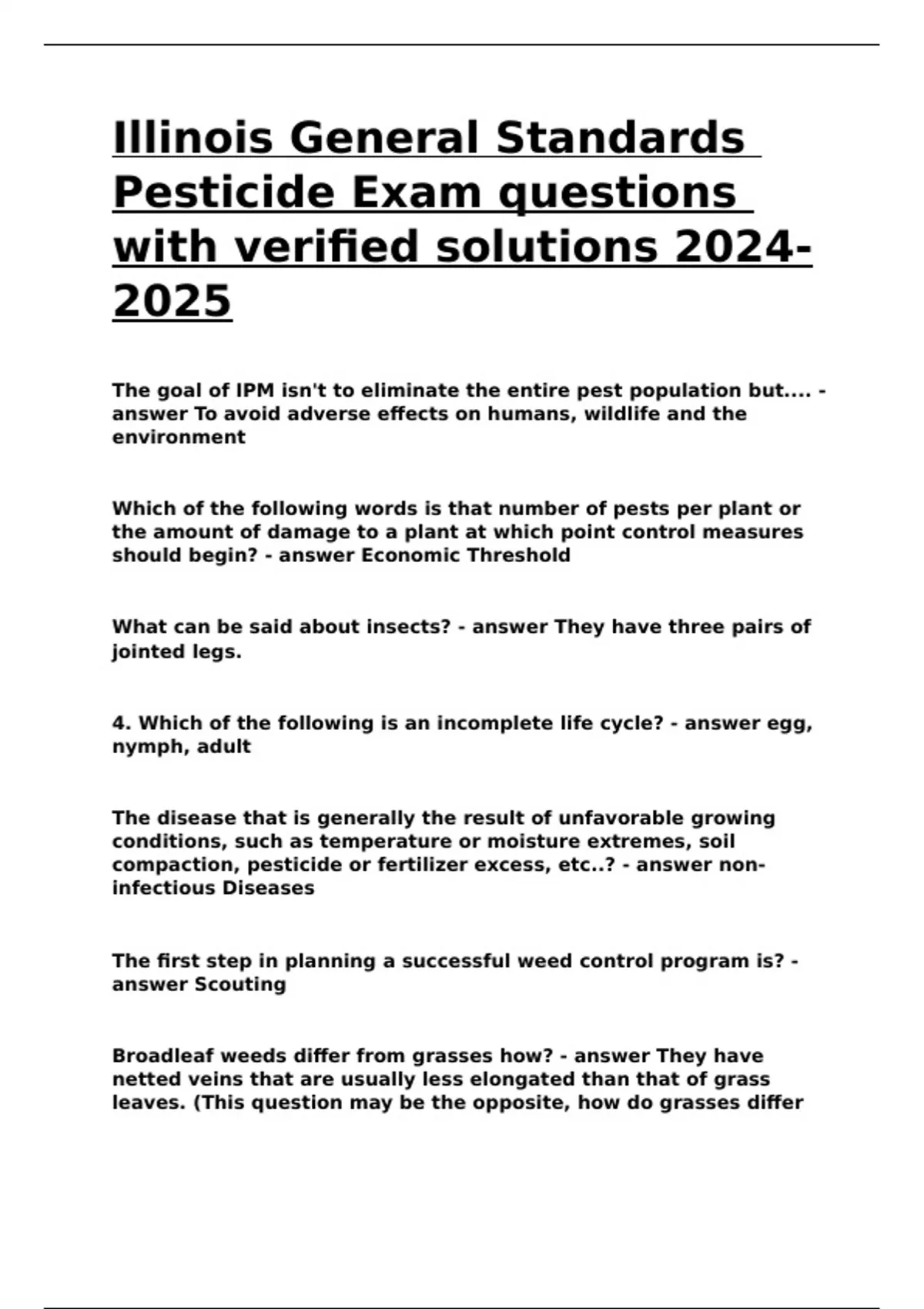 Illinois General Standards Pesticide Exam questions with verified solutions 2024-2025

The goal of IPM isn't to eliminate the entire pest population but.... - answer To avoid adverse effects on humans, wildlife and the environment

Which of the following words is that number of pests per plant or the amount of damage to a plant at which point control measures should begin? - answer Economic Threshold

What can be said about insects? - answer They have three pairs of jointed legs.

4. Which of the following is an incomplete life cycle? - answer egg, nymph, adult

The disease that is generally the result of unfavorable growing conditions, such as temperature or moisture extremes, soil compaction, pesticide or fertilizer excess, etc..? - answer non-infectious Diseases

The first step in planning a successful weed control program is? - answer Scouting

Broadleaf weeds differ from grasses how? - answer They have netted veins that are usually less elongated than that of grass leaves. (This question may be the opposite, how do grasses differ